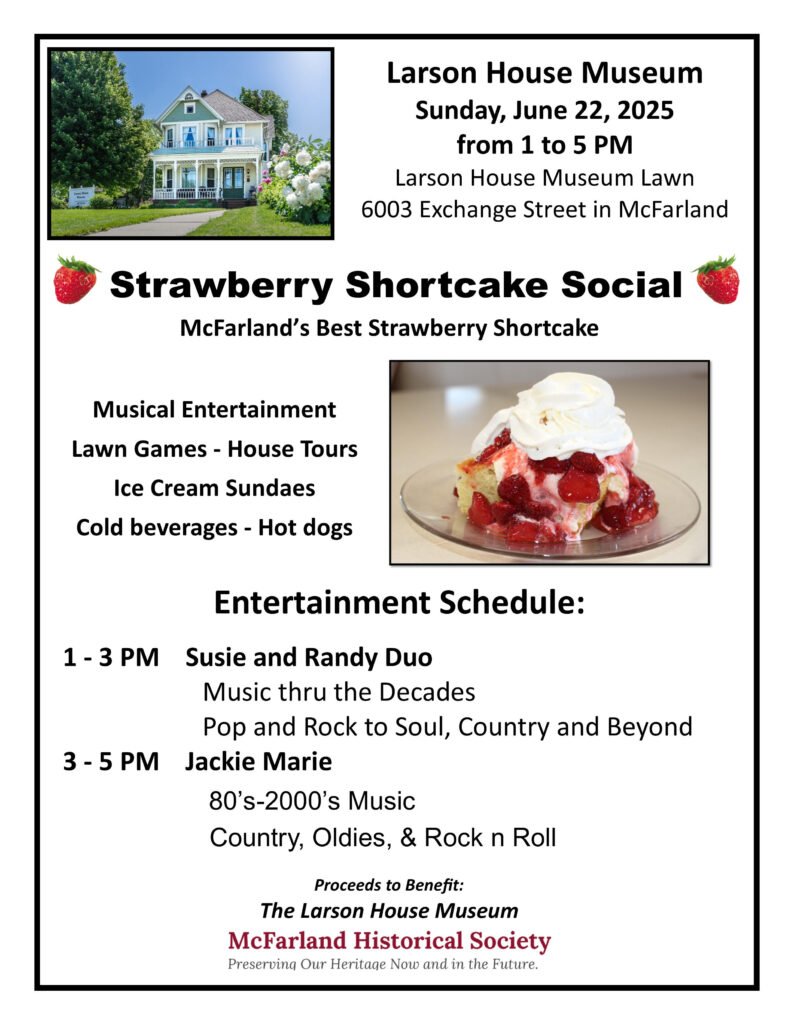 Larson House Museum
Sunday, June 22, 2025
from 1 to 5 PM
Larson House Museum Lawn
6003 Exchange Street in McFarland

Strawberry Shortcake Social
McFarland's Best Strawberry Shortcake

Musical Entertainment
Lawn Games - House Tours
Ice Cream Sundaes
Cold beverages - Hot dogs

Entertainment Schedule:

1 - 3 PM Susie and Randy Duo
Music thru the Decades
Pop and Rock to Soul, Country and Beyond

3 - 5 PM Jackie Marie
80's-2000's Music
Country, Oldies, & Rock n Roll

Proceeds to Benefit:
The Larson House Museum
McFarland Historical Society
Preserving Our Heritage Now and in the Future.